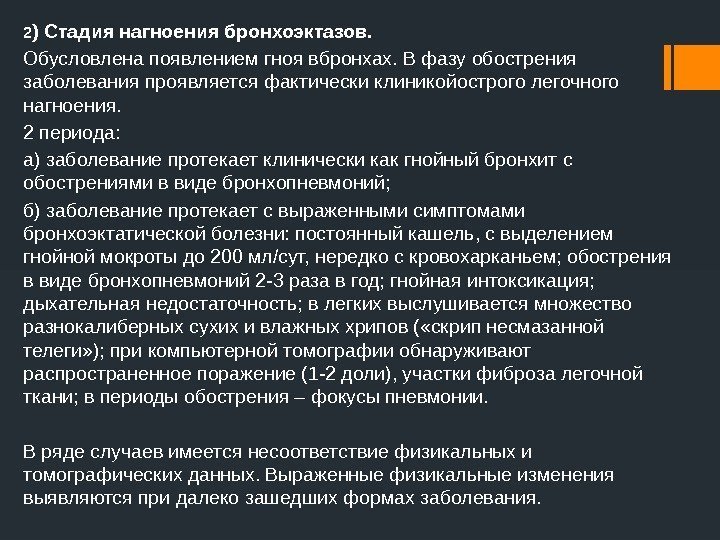 2) Стадия нагноения бронхоэктазов.

Обусловлена появлением гноя вбронхах. В фазу обострения заболевания проявляется фактически клиникойострого легочного нагноения.

2 периода:

а) заболевание протекает клинически как гнойный бронхит с обострениями в виде бронхопневмоний;

б) заболевание протекает с выраженными симптомами бронхоэктатической болезни: постоянный кашель, с выделением гнойной мокроты до 200 мл/сут, нередко с кровохарканьем; обострения в виде бронхопневмоний 2-3 раза в год; гнойная интоксикация; дыхательная недостаточность; в легких выслушивается множество разнокалиберных сухих и влажных хрипов («скрип несмазанной телеги»); при компьютерной томографии обнаруживают распространенное поражение (1-2 доли), участки фиброза легочной ткани; в периоды обострения – фокусы пневмонии.

В ряде случаев имеется несоответствие физикальных и томографических данных. Выраженные физикальные изменения выявляются при далеко зашедших формах заболевания.